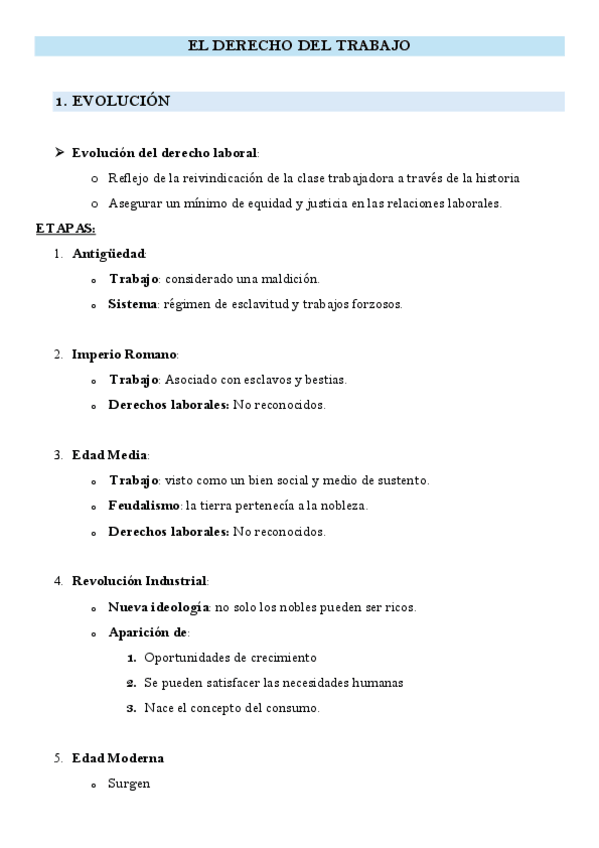 EL DERECHO DEL TRABAJO

1. EVOLUCIÓN

➢ Evolución del derecho laboral:
o Reflejo de la reivindicación de la clase trabajadora a través de la historia
o Asegurar un mínimo de equidad y justicia en las relaciones laborales.

ETAPAS:

1. Antigüedad:
o Trabajo: considerado una maldición.
o Sistema: régimen de esclavitud y trabajos forzosos.

2. Imperio Romano:
o Trabajo: Asociado con esclavos y bestias.
o Derechos laborales: No reconocidos.

3. Edad Media:
o Trabajo: visto como un bien social y medio de sustento.
o Feudalismo: la tierra pertenecía a la nobleza.
o Derechos laborales: No reconocidos.

4. Revolución Industrial:
o Nueva ideología: no solo los nobles pueden ser ricos.
o Aparición de:
1. Oportunidades de crecimiento
2. Se pueden satisfacer las necesidades humanas
3. Nace el concepto del consumo.

5. Edad Moderna
o Surgen